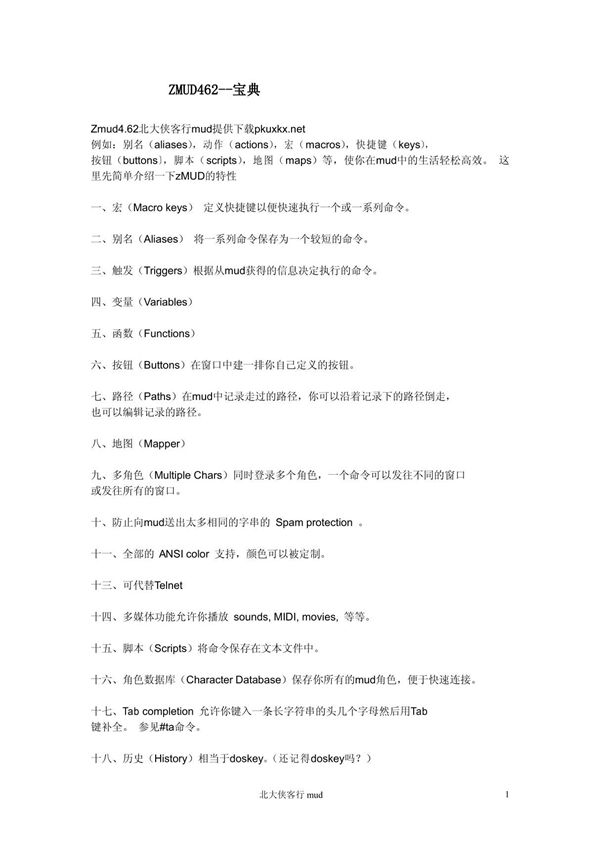 ZMUD462--宝典

Zmud4.62北大侠客行mud提供下载pkuxkx.net
例如：别名（aliases），动作（actions），宏（macros），快捷键（keys），按钮（buttons），脚本（scripts），地图（maps）等，使你在mud中的生活轻松高效。 这里先简单介绍一下zMUD的特性

一、宏（Macro keys） 定义快捷键以便快速执行一个或一系列命令。

二、别名（Aliases） 将一系列命令保存为一个较短的命令。

三、触发（Triggers）根据从mud获得的信息决定执行的命令。

四、变量（Variables）

五、函数（Functions）

六、按钮（Buttons）在窗口中建一排你自己定义的按钮。

七、路径（Paths）在mud中记录走过的路径，你可以沿着记录下的路径倒走，也可以编辑记录的路径。

八、地图（Mapper）

九、多角色（Multiple Chars）同时登录多个角色，一个命令可以发往不同的窗口或发往所有的窗口。

十、防止向mud送出太多相同的字串的 Spam protection 。

十一、全部的 ANSI color 支持，颜色可以被定制。

十三、可代替Telnet

十四、多媒体功能允许你播放 sounds, MIDI, movies, 等等。

十五、脚本（Scripts）将命令保存在文本文件中。

十六、角色数据库（Character Database）保存你所有的mud角色，便于快速连接。

十七、Tab completion 允许你键入一条长字符串的头几个字母然后用Tab键补全。 参见#ta命令。

十八、历史（History）相当于doskey。（还记得doskey吗？）

北大侠客行 mud

1